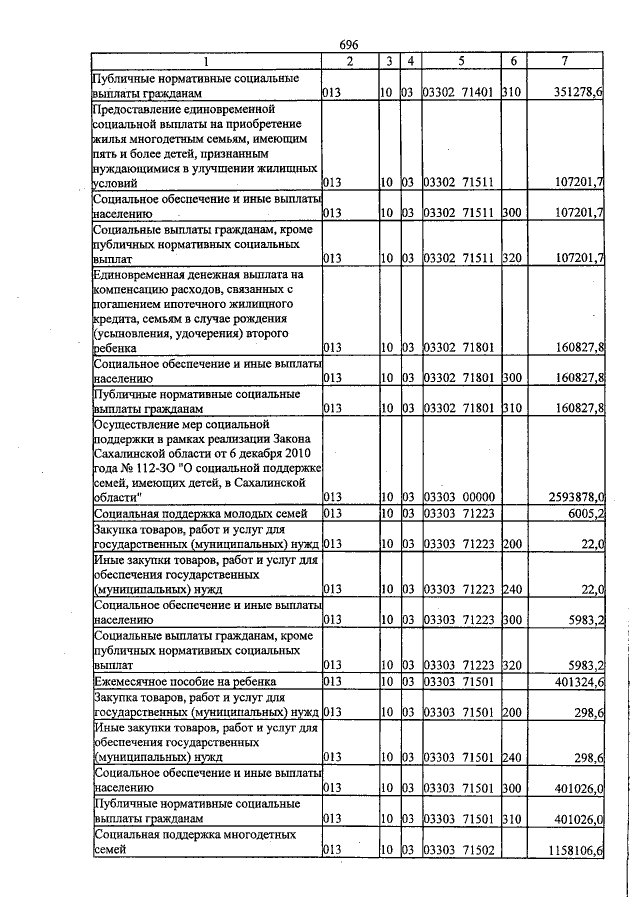 696

| 1 | 2 | 3 | 4 | 5 | 6 | 7 |
|---|---|---|---|---|---|---|
| Публичные нормативные социальные выплаты гражданам | 013 | 10 | 03 | 03302 71401 | 310 | 351278,6 |
| Предоставление единовременной социальной выплаты на приобретение жилья многодетным семьям, имеющим пять и более детей, признанным нуждающимися в улучшении жилищных условий | 013 | 10 | 03 | 03302 71511 | | 107201,7 |
| Социальное обеспечение и иные выплаты населению | 013 | 10 | 03 | 03302 71511 | 300 | 107201,7 |
| Социальные выплаты гражданам, кроме публичных нормативных социальных выплат | 013 | 10 | 03 | 03302 71511 | 320 | 107201,7 |
| Единовременная денежная выплата на компенсацию расходов, связанных с погашением ипотечного жилищного кредита, семьям в случае рождения (усыновления, удочерения) второго ребенка | 013 | 10 | 03 | 03302 71801 | | 160827,8 |
| Социальное обеспечение и иные выплаты населению | 013 | 10 | 03 | 03302 71801 | 300 | 160827,8 |
| Публичные нормативные социальные выплаты гражданам | 013 | 10 | 03 | 03302 71801 | 310 | 160827,8 |
| Осуществление мер социальной поддержки в рамках реализации Закона Сахалинской области от 6 декабря 2010 года № 112-ЗО "О социальной поддержке семей, имеющих детей, в Сахалинской области" | 013 | 10 | 03 | 03303 00000 | | 2593878,0 |
| Социальная поддержка молодых семей | 013 | 10 | 03 | 03303 71223 | | 6005,2 |
| Закупка товаров, работ и услуг для государственных (муниципальных) нужд | 013 | 10 | 03 | 03303 71223 | 200 | 22,0 |
| Иные закупки товаров, работ и услуг для обеспечения государственных (муниципальных) нужд | 013 | 10 | 03 | 03303 71223 | 240 | 22,0 |
| Социальное обеспечение и иные выплаты населению | 013 | 10 | 03 | 03303 71223 | 300 | 5983,2 |
| Социальные выплаты гражданам, кроме публичных нормативных социальных выплат | 013 | 10 | 03 | 03303 71223 | 320 | 5983,2 |
| Ежемесячное пособие на ребенка | 013 | 10 | 03 | 03303 71501 | | 401324,6 |
| Закупка товаров, работ и услуг для государственных (муниципальных) нужд | 013 | 10 | 03 | 03303 71501 | 200 | 298,6 |
| Иные закупки товаров, работ и услуг для обеспечения государственных (муниципальных) нужд | 013 | 10 | 03 | 03303 71501 | 240 | 298,6 |
| Социальное обеспечение и иные выплаты населению | 013 | 10 | 03 | 03303 71501 | 300 | 401026,0 |
| Публичные нормативные социальные выплаты гражданам | 013 | 10 | 03 | 03303 71501 | 310 | 401026,0 |
| Социальная поддержка многодетных семей | 013 | 10 | 03 | 03303 71502 | | 1158106,6 |